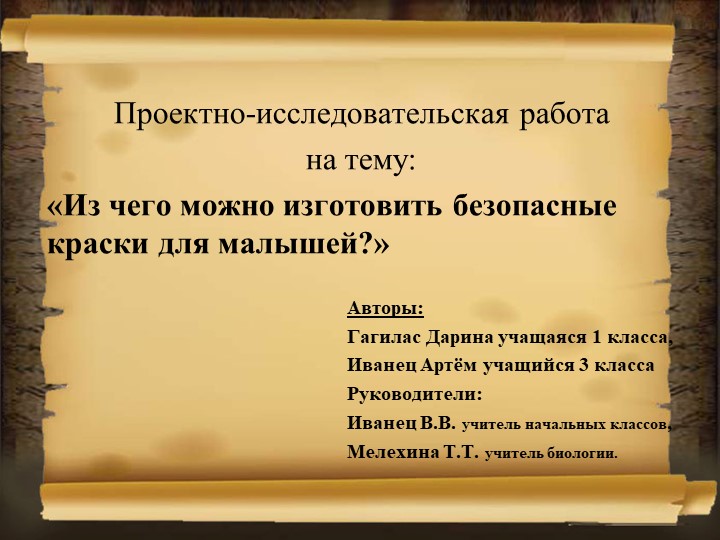 Проектно-исследовательская работа
на тему:
«Из чего можно изготовить безопасные краски для малышей?»

Авторы:
Гагилас Дарина учащаяся 1 класса,
Иванец Артём учащийся 3 класса
Руководители:
Иванец В.В. учитель начальных классов,
Мелехина Т.Т. учитель биологии.